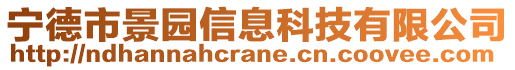 宁德市景园信息科技有限公司
http://ndhannahcrane.cn.coovee.com